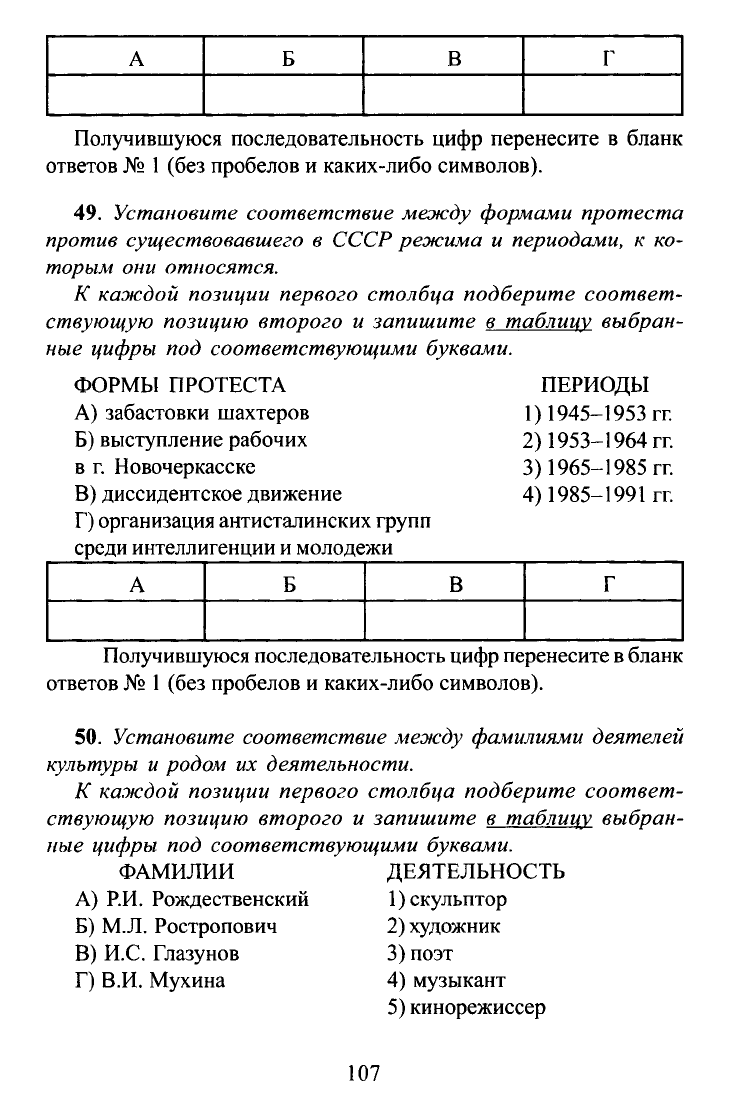 | А | Б | В | Г |
|---|---|---|---|
|  |  |  |  |

Получившуюся последовательность цифр перенесите в бланк ответов № 1 (без пробелов и каких-либо символов).

49. Установите соответствие между формами протеста против существовавшего в СССР режима и периодами, к которым они относятся.

К каждой позиции первого столбца подберите соответствующую позицию второго и запишите в таблицу выбранные цифры под соответствующими буквами.

ФОРМЫ ПРОТЕСТА
А) забастовки шахтеров
Б) выступление рабочих в г. Новочеркасске
В) диссидентское движение
Г) организация антисталинских групп среди интеллигенции и молодежи

ПЕРИОДЫ
1) 1945–1953 гг.
2) 1953–1964 гг.
3) 1965–1985 гг.
4) 1985–1991 гг.

| А | Б | В | Г |
|---|---|---|---|
|  |  |  |  |

Получившуюся последовательность цифр перенесите в бланк ответов № 1 (без пробелов и каких-либо символов).

50. Установите соответствие между фамилиями деятелей культуры и родом их деятельности.

К каждой позиции первого столбца подберите соответствующую позицию второго и запишите в таблицу выбранные цифры под соответствующими буквами.

ФАМИЛИИ
А) Р.И. Рождественский
Б) М.Л. Ростропович
В) И.С. Глазунов
Г) В.И. Мухина

ДЕЯТЕЛЬНОСТЬ
1) скульптор
2) художник
3) поэт
4) музыкант
5) кинорежиссер

107